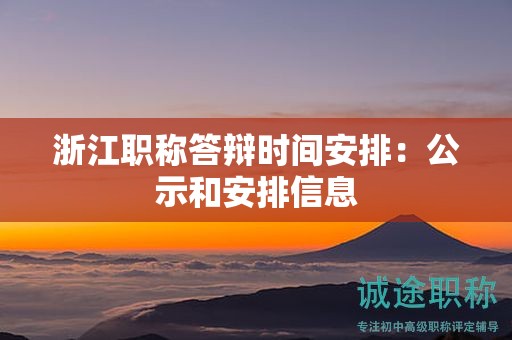 浙江职称答辩时间安排：公示和安排信息

诚途职称

专注初中高级职称评定辅导